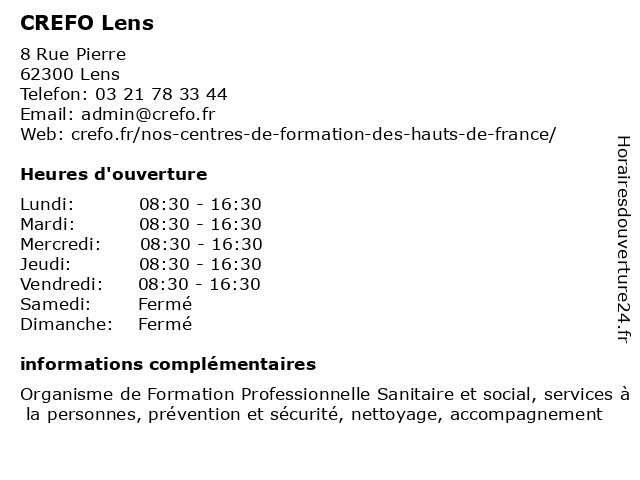 CREFO Lens

8 Rue Pierre
62300 Lens
Telefon: 03 21 78 33 44
Email: admin@crefo.fr
Web: crefo.fr/nos-centres-de-formation-des-hauts-de-france/

Heures d'ouverture

| | |
|---|---|
| Lundi: | 08:30 - 16:30 |
| Mardi: | 08:30 - 16:30 |
| Mercredi: | 08:30 - 16:30 |
| Jeudi: | 08:30 - 16:30 |
| Vendredi: | 08:30 - 16:30 |
| Samedi: | Fermé |
| Dimanche: | Fermé |

informations complémentaires

Organisme de Formation Professionnelle Sanitaire et social, services à la personnes, prévention et sécurité, nettoyage, accompagnement

Horairesdouverture24.fr